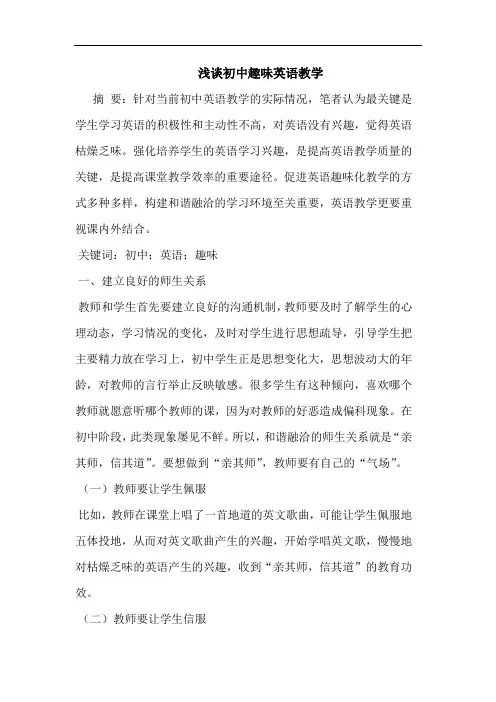 浅谈初中趣味英语教学

摘 要：针对当前初中英语教学的实际情况，笔者认为最关键是学生学习英语的积极性和主动性不高，对英语没有兴趣，觉得英语枯燥乏味。强化培养学生的英语学习兴趣，是提高英语教学质量的关键，是提高课堂教学效率的重要途径。促进英语趣味化教学的方式多种多样，构建和谐融洽的学习环境至关重要，英语教学更要重视课内外结合。

关键词：初中；英语；趣味

一、建立良好的师生关系

教师和学生首先要建立良好的沟通机制，教师要及时了解学生的心理动态，学习情况的变化，及时对学生进行思想疏导，引导学生把主要精力放在学习上，初中学生正是思想变化大，思想波动大的年龄，对教师的言行举止反映敏感。很多学生有这种倾向，喜欢哪个教师就愿意听哪个教师的课，因为对教师的好恶造成偏科现象。在初中阶段，此类现象屡见不鲜。所以，和谐融洽的师生关系就是“亲其师，信其道”。要想做到“亲其师”，教师要有自己的“气场”。

（一）教师要让学生佩服

比如，教师在课堂上唱了一首地道的英文歌曲，可能让学生佩服地五体投地，从而对英文歌曲产生的兴趣，开始学唱英文歌，慢慢地对枯燥乏味的英语产生的兴趣，收到“亲其师，信其道”的教育功效。

（二）教师要让学生信服